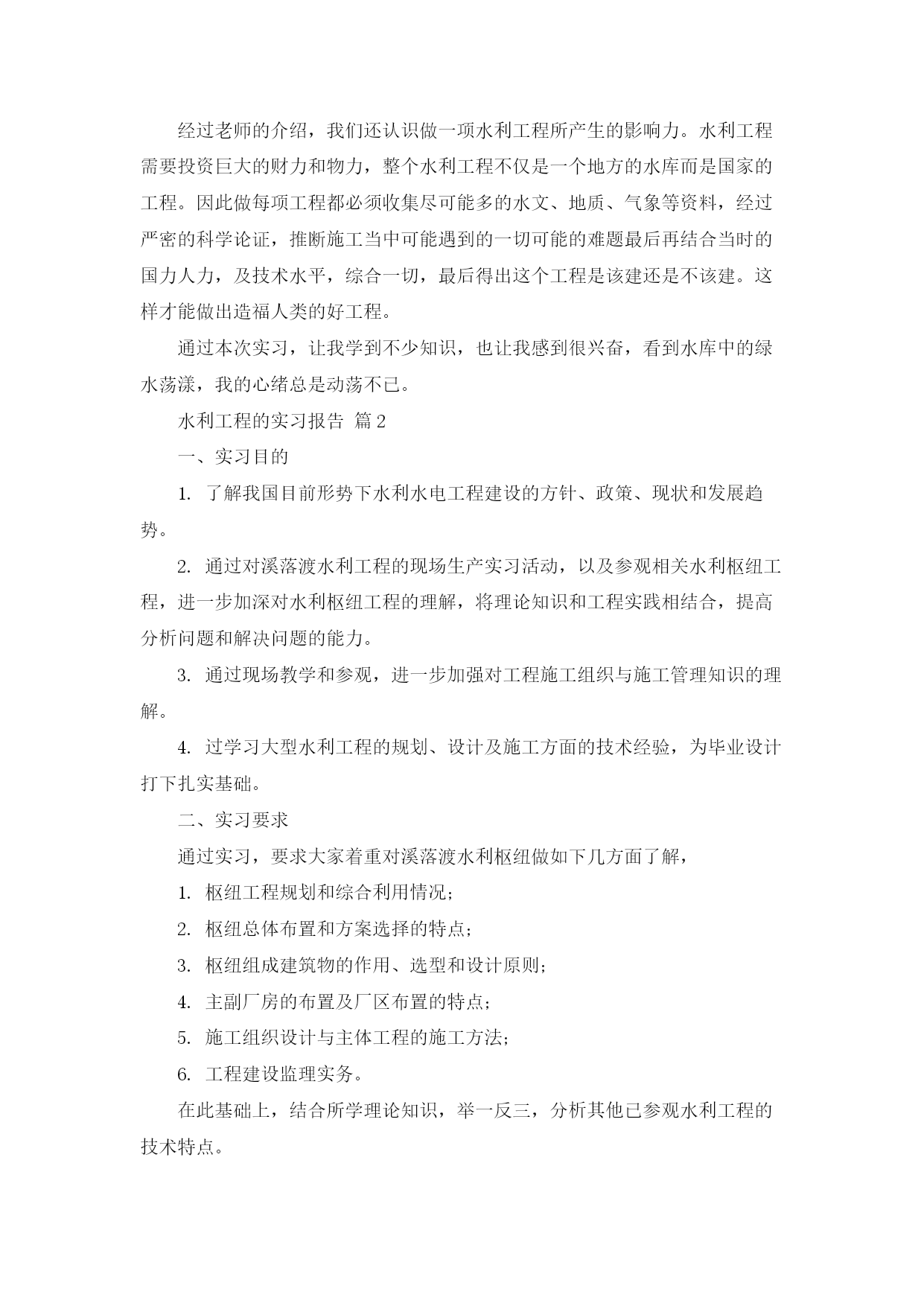 经过老师的介绍，我们还认识做一项水利工程所产生的影响力。水利工程需要投资巨大的财力和物力，整个水利工程不仅是一个地方的水库而是国家的工程。因此做每项工程都必须收集尽可能多的水文、地质、气象等资料，经过严密的科学论证，推断施工当中可能遇到的一切可能的难题最后再结合当时的国力人力，及技术水平，综合一切，最后得出这个工程是该建还是不该建。这样才能做出造福人类的好工程。

通过本次实习，让我学到不少知识，也让我感到很兴奋，看到水库中的绿水荡漾，我的心绪总是动荡不已。

水利工程的实习报告 篇2

一、实习目的

1. 了解我国目前形势下水利水电工程建设的方针、政策、现状和发展趋势。

2. 通过对溪落渡水利工程的现场生产实习活动，以及参观相关水利枢纽工程，进一步加深对水利枢纽工程的理解，将理论知识和工程实践相结合，提高分析问题和解决问题的能力。

3. 通过现场教学和参观，进一步加强对工程施工组织与施工管理知识的理解。

4. 过学习大型水利工程的规划、设计及施工方面的技术经验，为毕业设计打下扎实基础。

二、实习要求

通过实习，要求大家着重对溪落渡水利枢纽做如下几方面了解，

1. 枢纽工程规划和综合利用情况；

2. 枢纽总体布置和方案选择的特点；

3. 枢纽组成建筑物的作用、选型和设计原则；

4. 主副厂房的布置及厂区布置的特点；

5. 施工组织设计与主体工程的施工方法；

6. 工程建设监理实务。

在此基础上，结合所学理论知识，举一反三，分析其他已参观水利工程的技术特点。